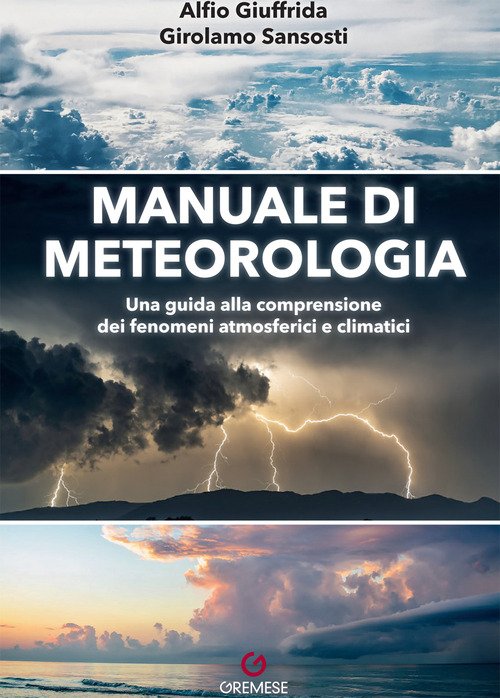 Alfio Giuffrida
Girolamo Sansosti

MANUALE DI
METEOROLOGIA

Una guida alla comprensione
dei fenomeni atmosferici e climatici

GREMESE